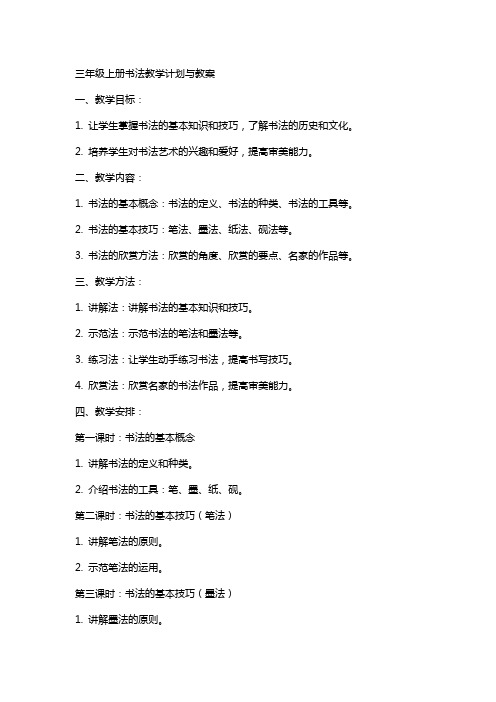 三年级上册书法教学计划与教案

一、教学目标：

1. 让学生掌握书法的基本知识和技巧，了解书法的历史和文化。

2. 培养学生对书法艺术的兴趣和爱好，提高审美能力。

二、教学内容：

1. 书法的基本概念：书法的定义、书法的种类、书法的工具等。

2. 书法的基本技巧：笔法、墨法、纸法、砚法等。

3. 书法的欣赏方法：欣赏的角度、欣赏的要点、名家的作品等。

三、教学方法：

1. 讲解法：讲解书法的基本知识和技巧。

2. 示范法：示范书法的笔法和墨法等。

3. 练习法：让学生动手练习书法，提高书写技巧。

4. 欣赏法：欣赏名家的书法作品，提高审美能力。

四、教学安排：

第一课时：书法的基本概念

1. 讲解书法的定义和种类。

2. 介绍书法的工具：笔、墨、纸、砚。

第二课时：书法的基本技巧（笔法）

1. 讲解笔法的原则。

2. 示范笔法的运用。

第三课时：书法的基本技巧（墨法）

1. 讲解墨法的原则。